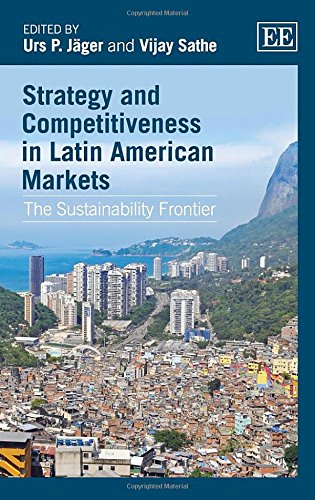 Copyrighted Material

EDITED BY
Urs P. Jäger and Vijay Sathe

EE

Strategy and Competitiveness in Latin American Markets

The Sustainability Frontier

Copyrighted Material